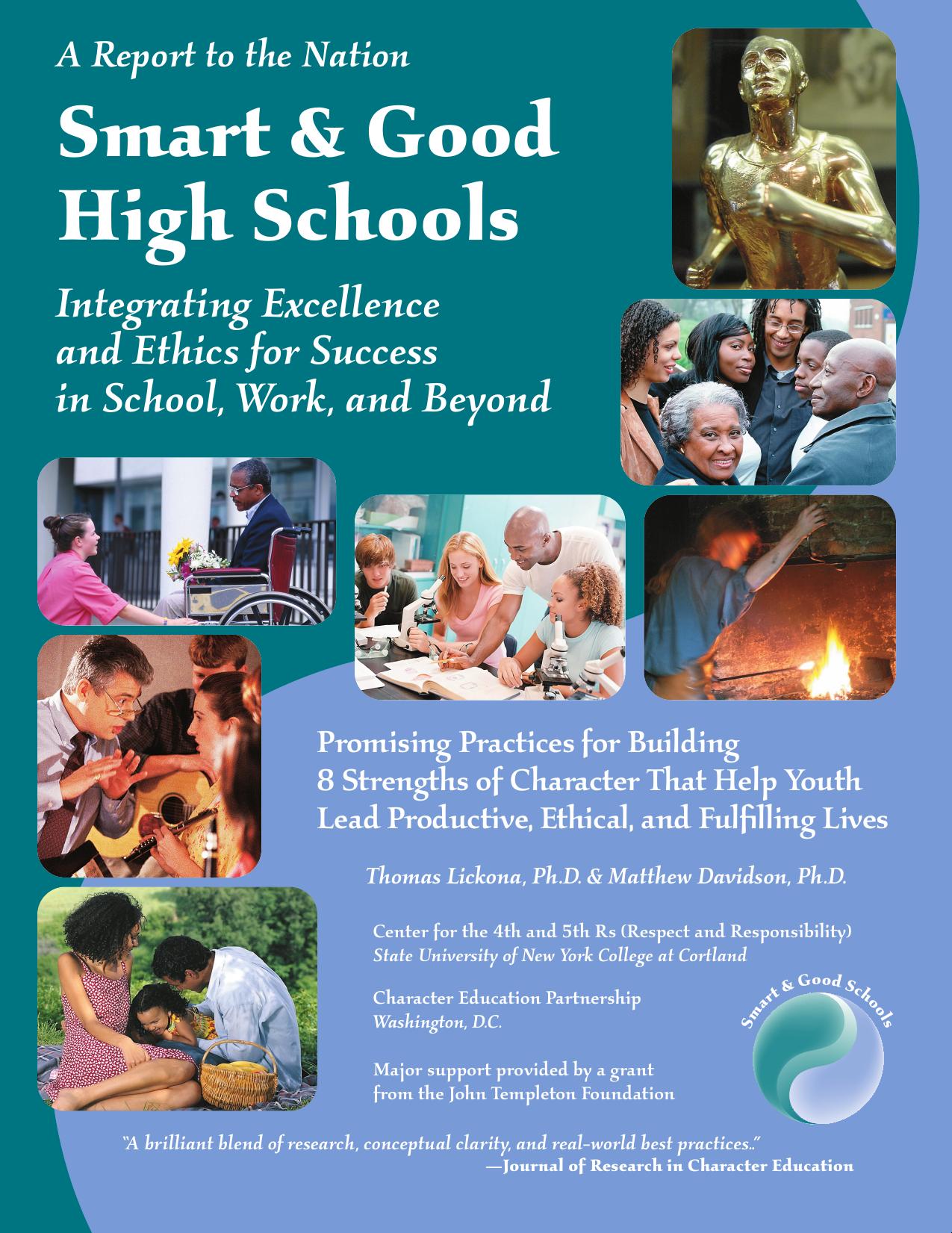 A Report to the Nation

Smart & Good High Schools

Integrating Excellence and Ethics for Success in School, Work, and Beyond

Promising Practices for Building 8 Strengths of Character That Help Youth Lead Productive, Ethical, and Fulfilling Lives

Thomas Lickona, Ph.D. & Matthew Davidson, Ph.D.

Center for the 4th and 5th Rs (Respect and Responsibility)
State University of New York College at Cortland

Character Education Partnership
Washington, D.C.

Major support provided by a grant from the John Templeton Foundation

Smart & Good Schools

"A brilliant blend of research, conceptual clarity, and real-world best practices.."
—Journal of Research in Character Education